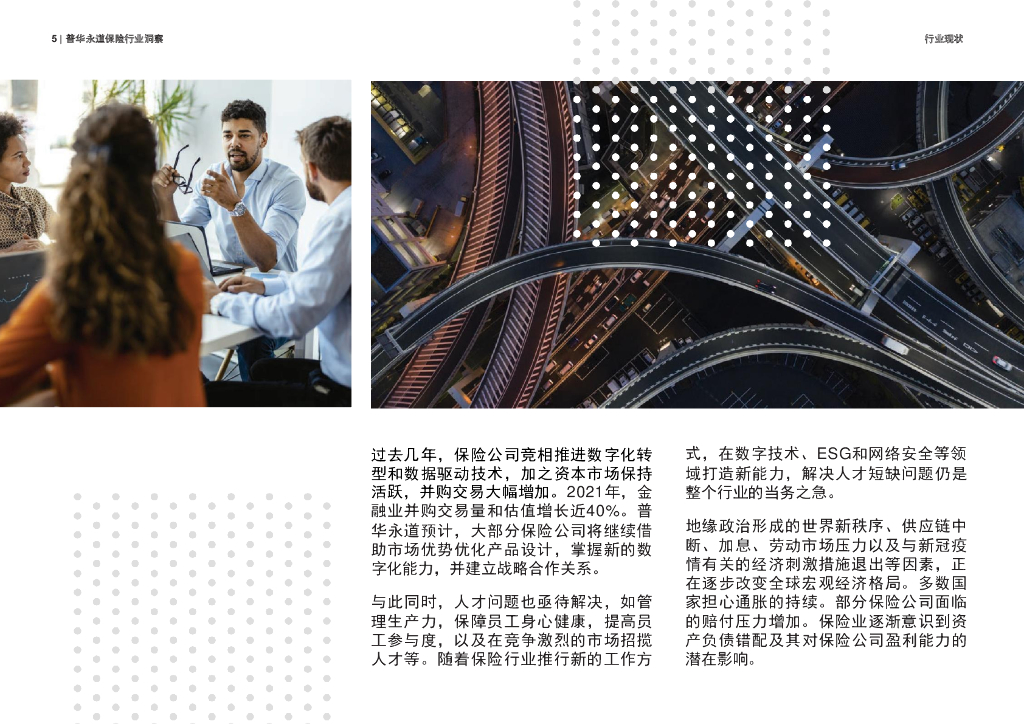 5 | 普华永道保险行业洞察

行业现状

过去几年，保险公司竞相推进数字化转型和数据驱动技术，加之资本市场保持活跃，并购交易大幅增加。2021年，金融业并购交易量和估值增长近40%。普华永道预计，大部分保险公司将继续借助市场优势优化产品设计，掌握新的数字化能力，并建立战略合作关系。

与此同时，人才问题也亟待解决，如管理生产力，保障员工身心健康，提高员工参与度，以及在竞争激烈的市场招揽人才等。随着保险行业推行新的工作方式，在数字技术、ESG和网络安全等领域打造新能力，解决人才短缺问题仍是整个行业的当务之急。

地缘政治形成的世界新秩序、供应链中断、加息、劳动市场压力以及与新冠疫情有关的经济刺激措施退出等因素，正在逐步改变全球宏观经济格局。多数国家担心通胀的持续。部分保险公司面临的赔付压力增加。保险业逐渐意识到资产负债错配及其对保险公司盈利能力的潜在影响。